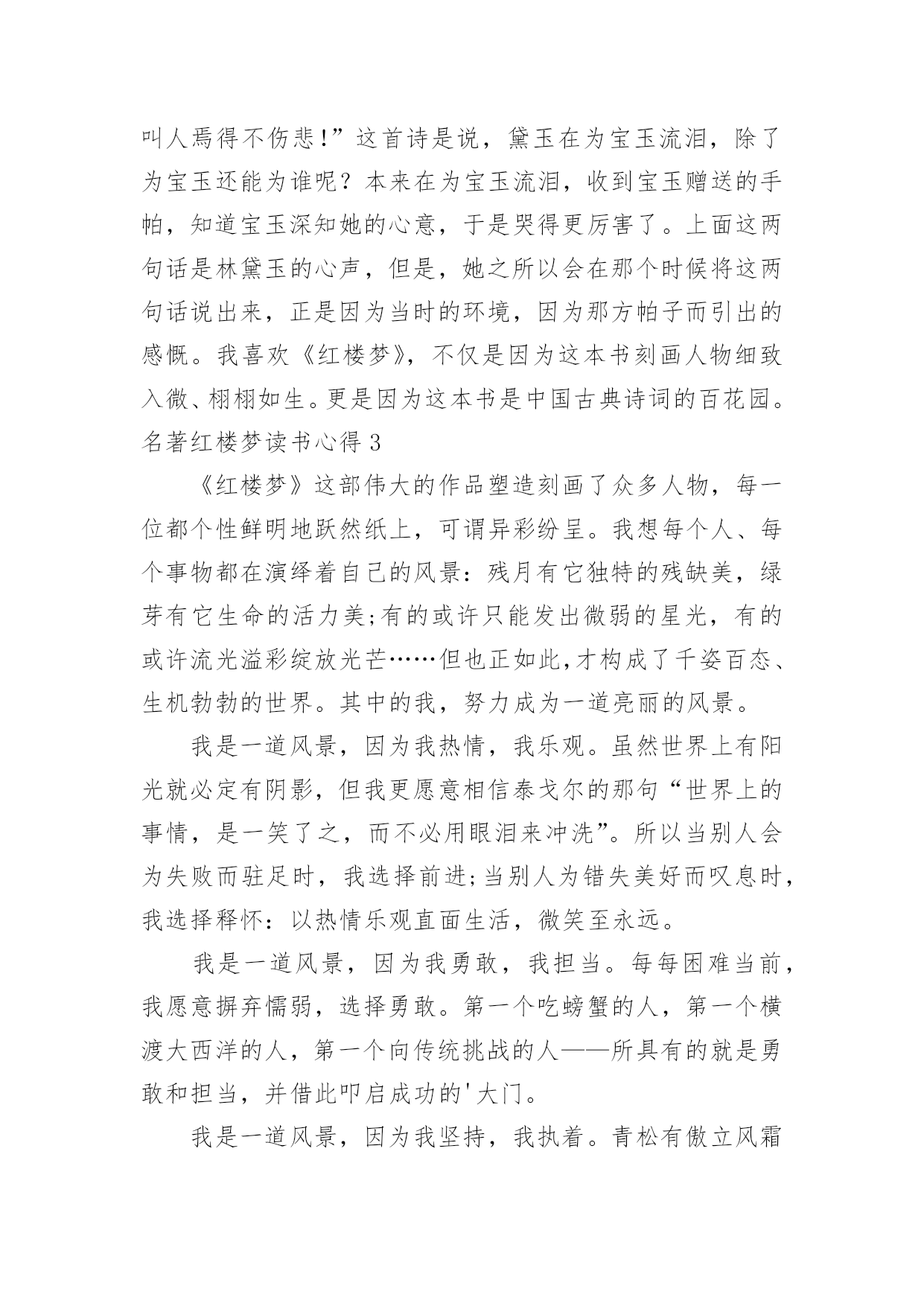 叫人焉得不伤悲!”这首诗是说，黛玉在为宝玉流泪，除了为宝玉还能为谁呢？本来在为宝玉流泪，收到宝玉赠送的手帕，知道宝玉深知她的心意，于是哭得更厉害了。上面这两句话是林黛玉的心声，但是，她之所以会在那个时候将这两句话说出来，正是因为当时的环境，因为那方帕子而引出的感慨。我喜欢《红楼梦》，不仅是因为这本书刻画人物细致入微、栩栩如生。更是因为这本书是中国古典诗词的百花园。

名著红楼梦读书心得 3

《红楼梦》这部伟大的作品塑造刻画了众多人物，每一位都个性鲜明地跃然纸上，可谓异彩纷呈。我想每个人、每个事物都在演绎着自己的风景：残月有它独特的残缺美，绿芽有它生命的活力美;有的或许只能发出微弱的星光，有的或许流光溢彩绽放光芒……但也正如此,才构成了千姿百态、生机勃勃的世界。其中的我，努力成为一道亮丽的风景。

我是一道风景，因为我热情，我乐观。虽然世界上有阳光就必定有阴影，但我更愿意相信泰戈尔的那句“世界上的事情，是一笑了之，而不必用眼泪来冲洗”。所以当别人会为失败而驻足时，我选择前进;当别人为错失美好而叹息时，我选择释怀：以热情乐观直面生活，微笑至永远。

我是一道风景，因为我勇敢，我担当。每每困难当前，我愿意摒弃懦弱，选择勇敢。第一个吃螃蟹的人，第一个横渡大西洋的人，第一个向传统挑战的人——所具有的就是勇敢和担当，并借此叩启成功的'大门。

我是一道风景，因为我坚持，我执着。青松有傲立风霜